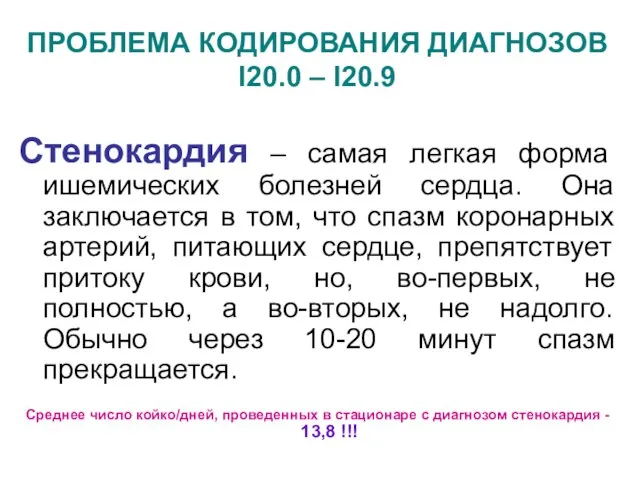 ПРОБЛЕМА КОДИРОВАНИЯ ДИАГНОЗОВ I20.0 – I20.9

Стенокардия – самая легкая форма ишемических болезней сердца. Она заключается в том, что спазм коронарных артерий, питающих сердце, препятствует притоку крови, но, во-первых, не полностью, а во-вторых, не надолго. Обычно через 10-20 минут спазм прекращается.

Среднее число койко/дней, проведенных в стационаре с диагнозом стенокардия - 13,8 !!!